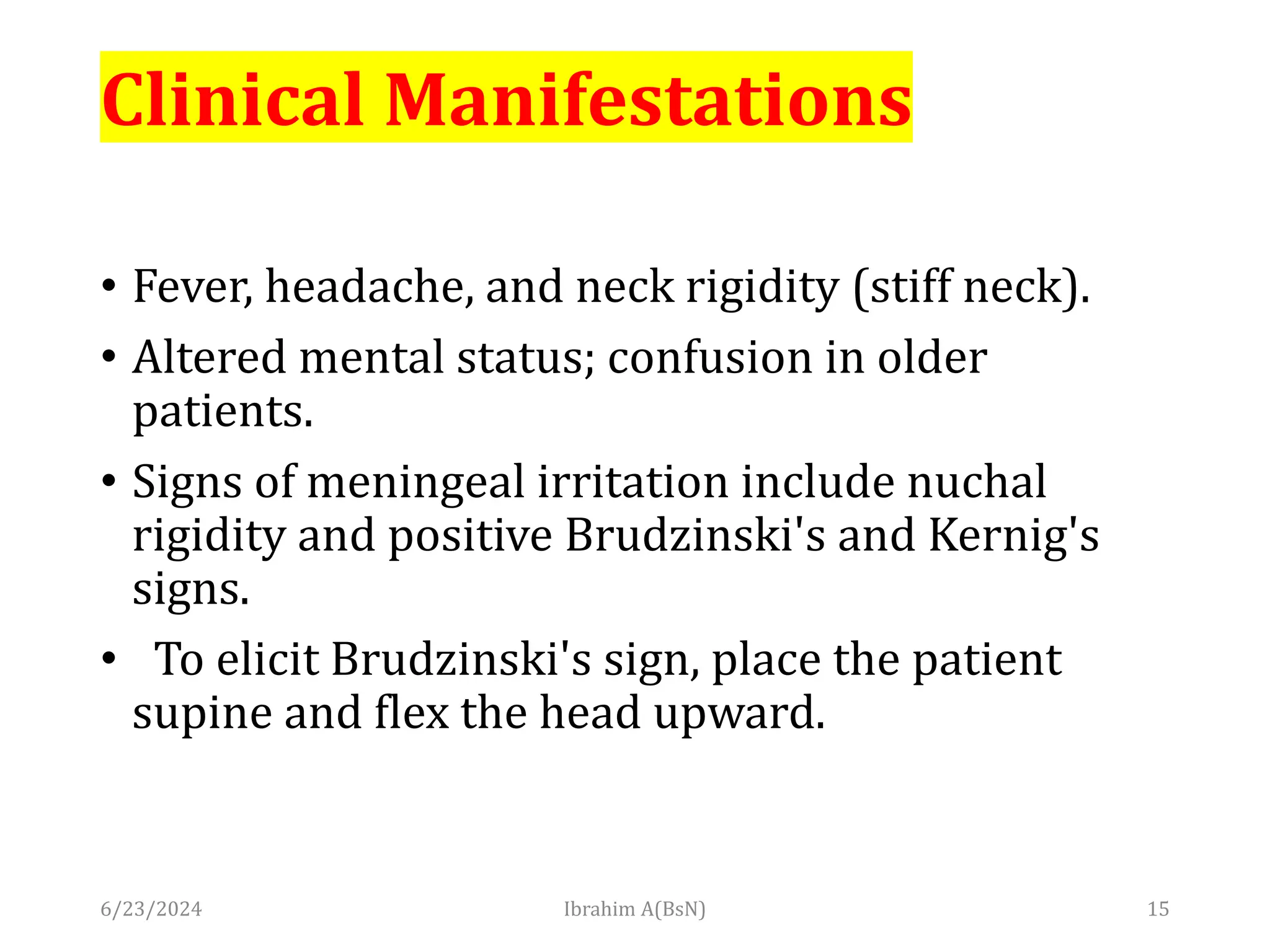 Clinical Manifestations

• Fever, headache, and neck rigidity (stiff neck).

• Altered mental status; confusion in older patients.

• Signs of meningeal irritation include nuchal rigidity and positive Brudzinski's and Kernig's signs.

• To elicit Brudzinski's sign, place the patient supine and flex the head upward.

6/23/2024

Ibrahim A(BsN)

15